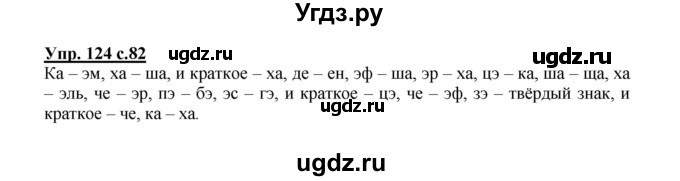 Угдз.ру

Упр. 124 с.82 ugdz.ru ugdz.ru

Ка – эм, ха – ша, и краткое – ха, де – ен, эф – ша, эр – ха, цэ – ка, ша – ща, ха – эль, че – эр, пэ – бэ, эс – гэ, и краткое – цэ, че – эф, зэ – твёрдый знак, и краткое – че, ка – ха.

ugdz.ru

ugdz.ru